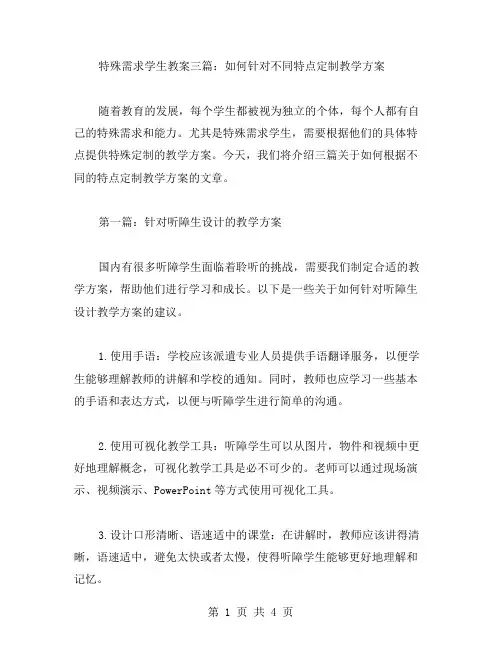 特殊需求学生教案三篇：如何针对不同特点定制教学方案

随着教育的发展，每个学生都被视为独立的个体，每个人都有自己的特殊需求和能力。尤其是特殊需求学生，需要根据他们的具体特点提供特殊定制的教学方案。今天，我们将介绍三篇关于如何根据不同的特点定制教学方案的文章。

第一篇：针对听障生设计的教学方案

国内有很多听障学生面临着聆听的挑战，需要我们制定合适的教学方案，帮助他们进行学习和成长。以下是一些关于如何针对听障生设计教学方案的建议。

1.使用手语：学校应该派遣专业人员提供手语翻译服务，以便学生能够理解教师的讲解和学校的通知。同时，教师也应学习一些基本的手语和表达方式，以便与听障学生进行简单的沟通。

2.使用可视化教学工具：听障学生可以从图片，物件和视频中更好地理解概念，可视化教学工具是必不可少的。老师可以通过现场演示、视频演示、PowerPoint 等方式使用可视化工具。

3.设计口形清晰、语速适中的课堂：在讲解时，教师应该讲得清晰，语速适中，避免太快或者太慢，使得听障学生能够更好地理解和记忆。

第 1 页 共 4 页